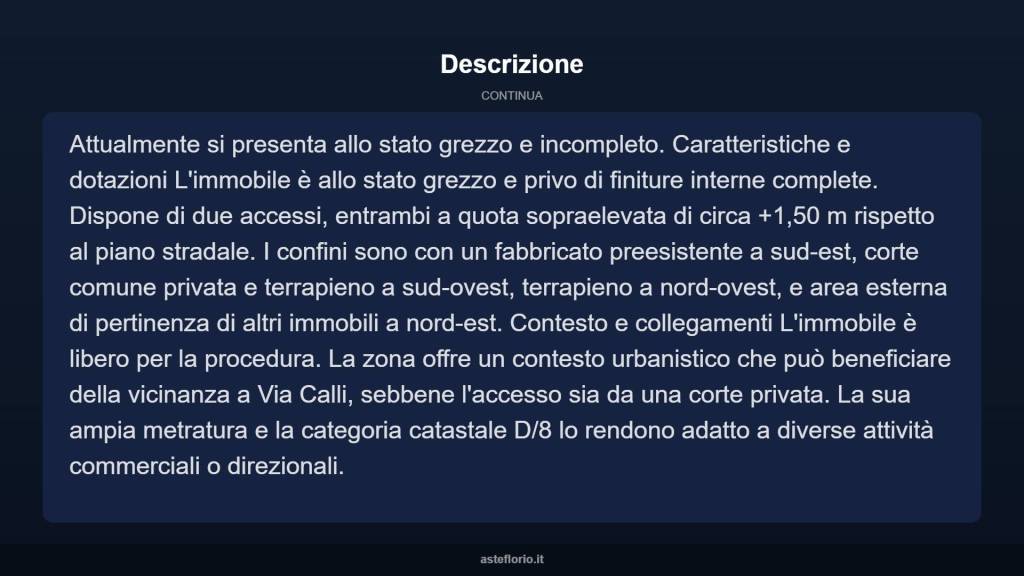 Descrizione

CONTINUA

Attualmente si presenta allo stato grezzo e incompleto. Caratteristiche e dotazioni L'immobile è allo stato grezzo e privo di finiture interne complete. Dispone di due accessi, entrambi a quota sopraelevata di circa +1,50 m rispetto al piano stradale. I confini sono con un fabbricato preesistente a sud-est, corte comune privata e terrapieno a sud-ovest, terrapieno a nord-ovest, e area esterna di pertinenza di altri immobili a nord-est. Contesto e collegamenti L'immobile è libero per la procedura. La zona offre un contesto urbanistico che può beneficiare della vicinanza a Via Calli, sebbene l'accesso sia da una corte privata. La sua ampia metratura e la categoria catastale D/8 lo rendono adatto a diverse attività commerciali o direzionali.

asteflorio.it